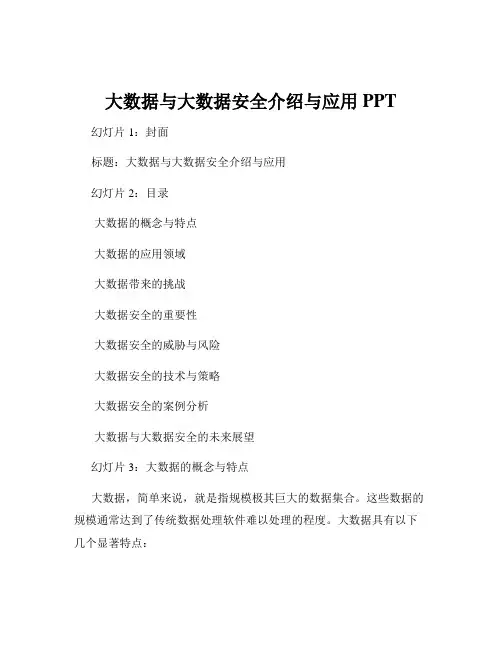 大数据与大数据安全介绍与应用 PPT

幻灯片 1：封面

标题：大数据与大数据安全介绍与应用

幻灯片 2：目录

大数据的概念与特点

大数据的应用领域

大数据带来的挑战

大数据安全的重要性

大数据安全的威胁与风险

大数据安全的技术与策略

大数据安全的案例分析

大数据与大数据安全的未来展望

幻灯片 3：大数据的概念与特点

大数据，简单来说，就是指规模极其巨大的数据集合。这些数据的规模通常达到了传统数据处理软件难以处理的程度。大数据具有以下几个显著特点：